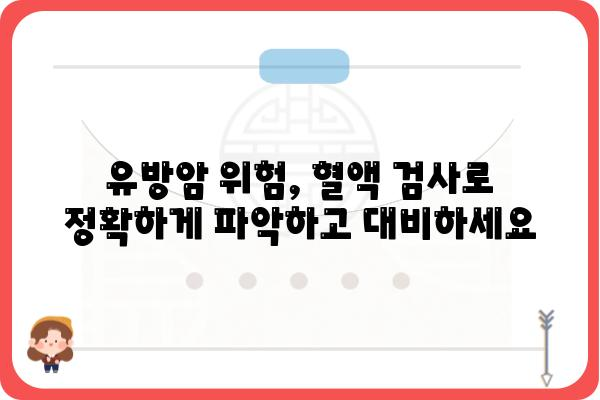 유방암 위험, 혈액 검사로 정확하게 파악하고 대비하세요